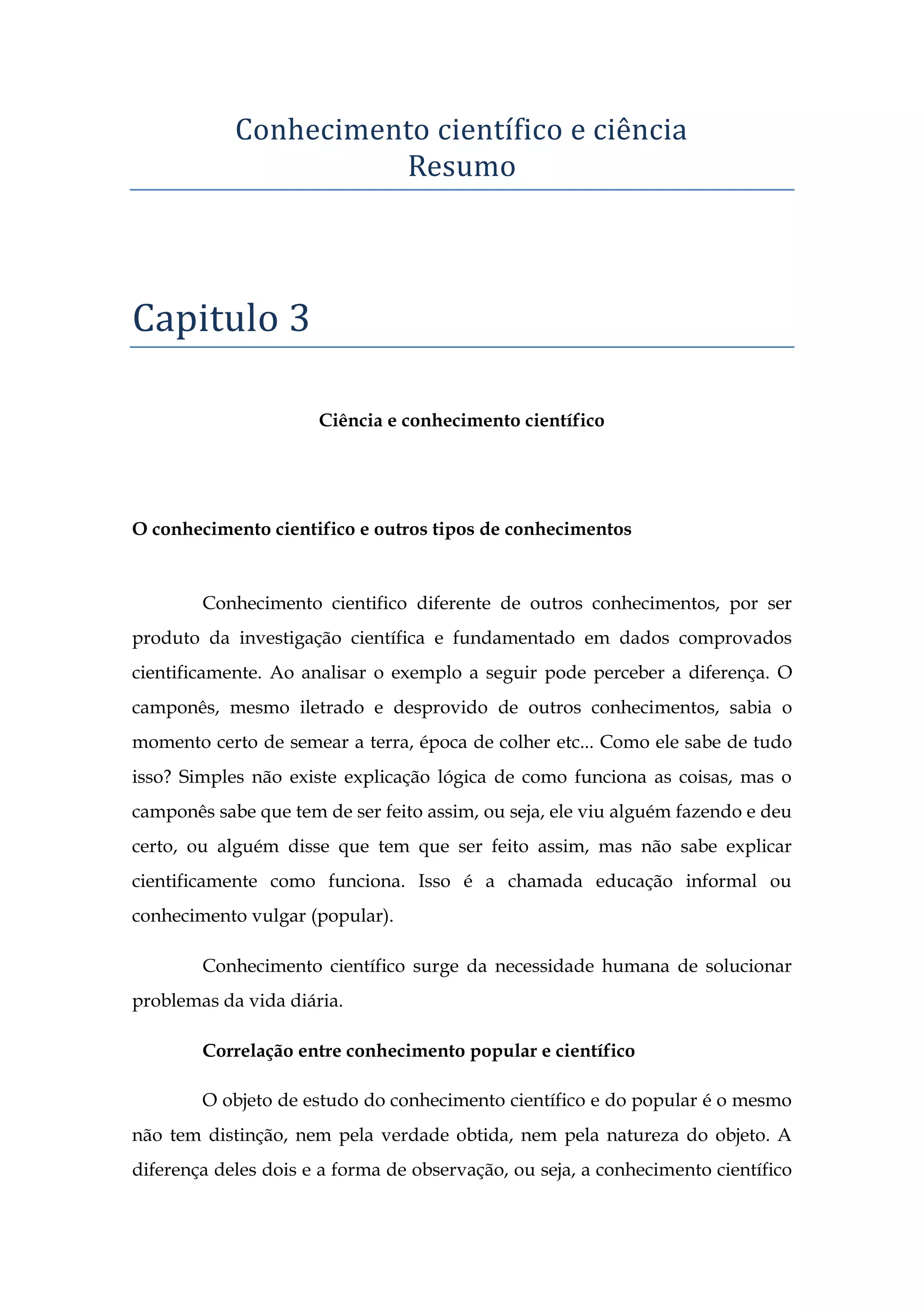 Conhecimento científico e ciência
Resumo

Capitulo 3

Ciência e conhecimento científico

O conhecimento cientifico e outros tipos de conhecimentos

Conhecimento cientifico diferente de outros conhecimentos, por ser produto da investigação científica e fundamentado em dados comprovados cientificamente. Ao analisar o exemplo a seguir pode perceber a diferença. O camponês, mesmo iletrado e desprovido de outros conhecimentos, sabia o momento certo de semear a terra, época de colher etc... Como ele sabe de tudo isso? Simples não existe explicação lógica de como funciona as coisas, mas o camponês sabe que tem de ser feito assim, ou seja, ele viu alguém fazendo e deu certo, ou alguém disse que tem que ser feito assim, mas não sabe explicar cientificamente como funciona. Isso é a chamada educação informal ou conhecimento vulgar (popular).

Conhecimento científico surge da necessidade humana de solucionar problemas da vida diária.

Correlação entre conhecimento popular e científico

O objeto de estudo do conhecimento científico e do popular é o mesmo não tem distinção, nem pela verdade obtida, nem pela natureza do objeto. A diferença deles dois e a forma de observação, ou seja, a conhecimento científico